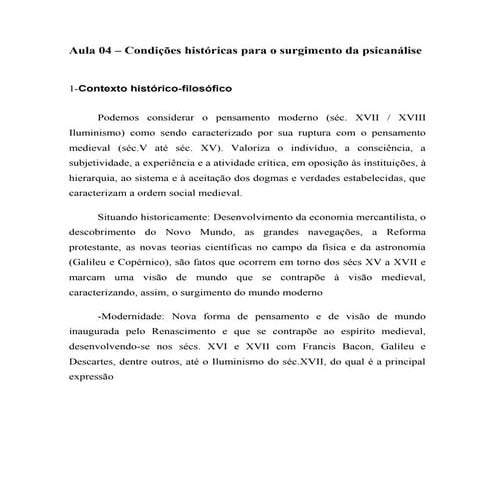 Aula 04 – Condições históricas para o surgimento da psicanálise

1-Contexto histórico-filosófico

Podemos considerar o pensamento moderno (séc. XVII / XVIII Iluminismo) como sendo caracterizado por sua ruptura com o pensamento medieval (séc.V até séc. XV). Valoriza o indivíduo, a consciência, a subjetividade, a experiência e a atividade crítica, em oposição às instituições, à hierarquia, ao sistema e à aceitação dos dogmas e verdades estabelecidas, que caracterizam a ordem social medieval.

Situando historicamente: Desenvolvimento da economia mercantilista, o descobrimento do Novo Mundo, as grandes navegações, a Reforma protestante, as novas teorias científicas no campo da física e da astronomia (Galileu e Copérnico), são fatos que ocorrem em torno dos sécs XV a XVII e marcam uma visão de mundo que se contrapõe à visão medieval, caracterizando, assim, o surgimento do mundo moderno

-Modernidade: Nova forma de pensamento e de visão de mundo inaugurada pelo Renascimento e que se contrapõe ao espírito medieval, desenvolvendo-se nos sécs. XVI e XVII com Francis Bacon, Galileu e Descartes, dentre outros, até o Iluminismo do séc.XVII, do qual é a principal expressão